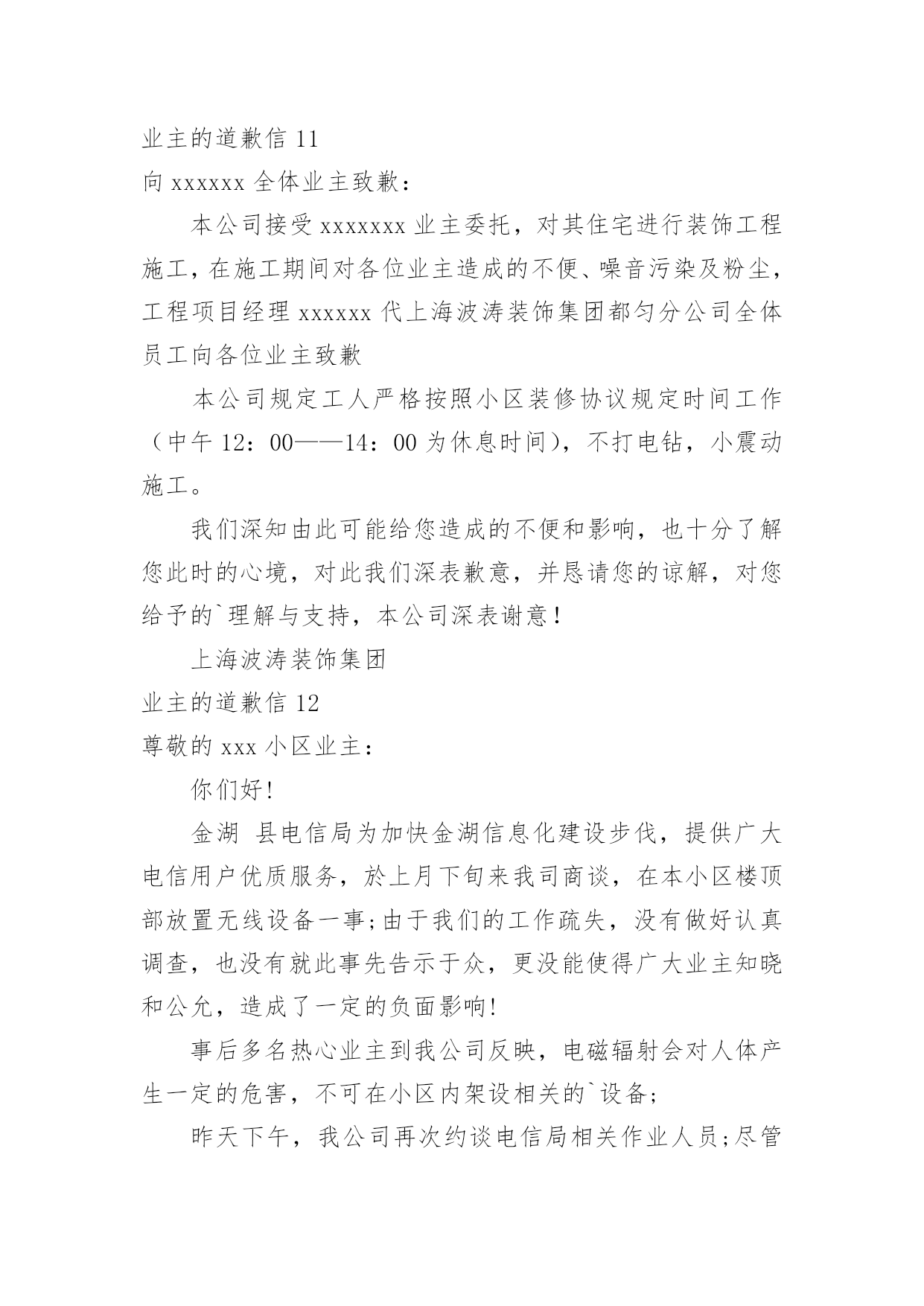 业主的道歉信 11

向 xxxxxx 全体业主致歉：

本公司接受 xxxxxxx 业主委托，对其住宅进行装饰工程施工，在施工期间对各位业主造成的不便、噪音污染及粉尘，工程项目经理 xxxxxx 代上海波涛装饰集团都匀分公司全体员工向各位业主致歉

本公司规定工人严格按照小区装修协议规定时间工作（中午 12：00——14：00 为休息时间），不打电钻，小震动施工。

我们深知由此可能给您造成的不便和影响，也十分了解您此时的心境，对此我们深表歉意，并恳请您的谅解，对您给予的`理解与支持，本公司深表谢意！

上海波涛装饰集团

业主的道歉信 12

尊敬的 xxx 小区业主：

你们好!

金湖 县电信局为加快金湖信息化建设步伐，提供广大电信用户优质服务，於上月下旬来我司商谈，在本小区楼顶部放置无线设备一事;由于我们的工作疏失，没有做好认真调查，也没有就此事先告示于众，更没能使得广大业主知晓和公允，造成了一定的负面影响!

事后多名热心业主到我公司反映，电磁辐射会对人体产生一定的危害，不可在小区内架设相关的`设备;

昨天下午，我公司再次约谈电信局相关作业人员;尽管